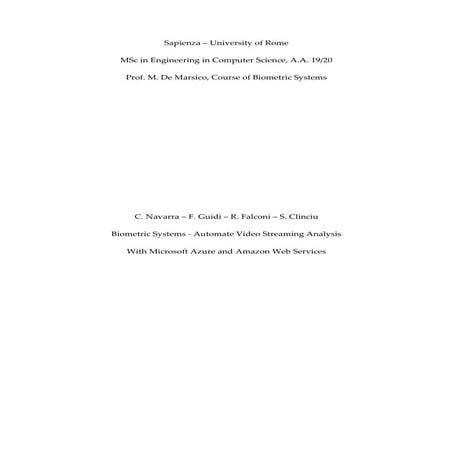 Sapienza – University of Rome

MSc in Engineering in Computer Science, A.A. 19/20

Prof. M. De Marsico, Course of Biometric Systems

C. Navarra – F. Guidi – R. Falconi – S. Clinciu

Biometric Systems - Automate Video Streaming Analysis

With Microsoft Azure and Amazon Web Services